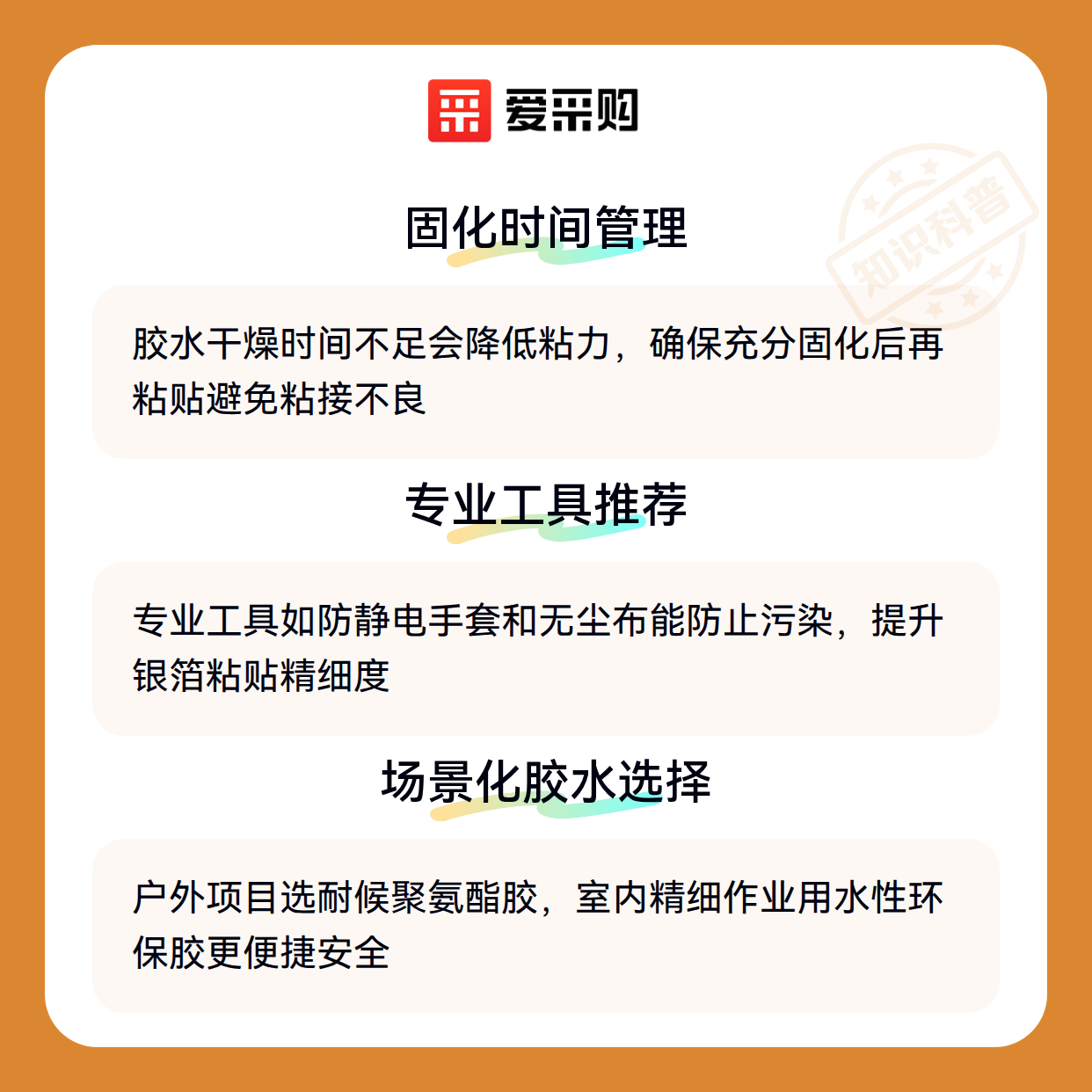 爱采购

固化时间管理

胶水干燥时间不足会降低粘力，确保充分固化后再粘贴避免粘接不良

专业工具推荐

专业工具如防静电手套和无尘布能防止污染，提升银箔粘贴精细度

场景化胶水选择

户外项目选耐候聚氨酯胶，室内精细作业用水性环保胶更便捷安全

知识科普